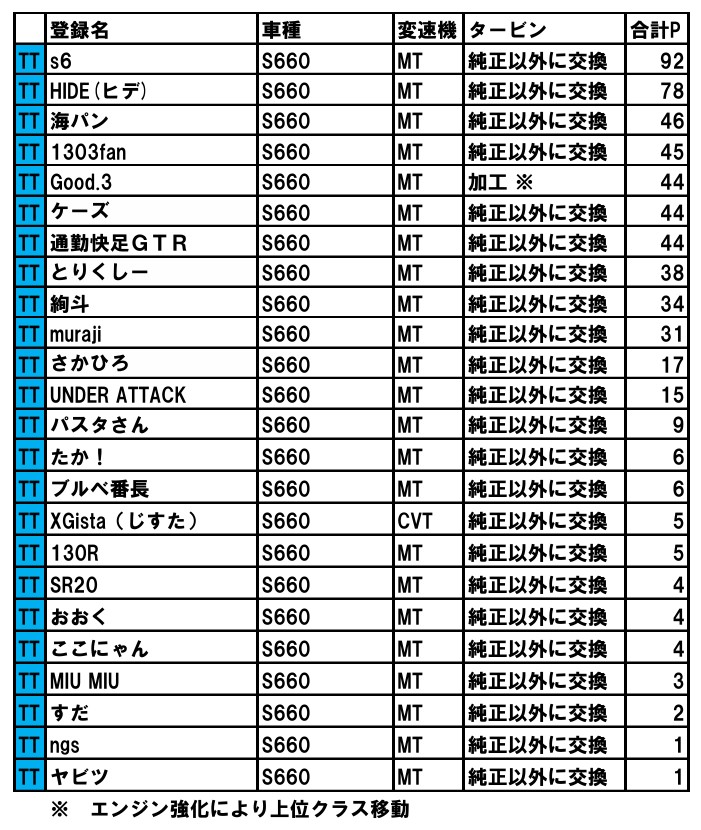 | | 登録名 | 車種 | 変速機 | タービン | 合計P |
|---|---|---|---|---|---|
| TT | s6 | S660 | MT | 純正以外に交換 | 92 |
| TT | HIDE（ヒデ） | S660 | MT | 純正以外に交換 | 78 |
| TT | 海パン | S660 | MT | 純正以外に交換 | 46 |
| TT | 1303fan | S660 | MT | 純正以外に交換 | 45 |
| TT | Good.3 | S660 | MT | 加工 ※ | 44 |
| TT | ケーズ | S660 | MT | 純正以外に交換 | 44 |
| TT | 通勤快足ＧＴＲ | S660 | MT | 純正以外に交換 | 44 |
| TT | とりくしー | S660 | MT | 純正以外に交換 | 38 |
| TT | 絢斗 | S660 | MT | 純正以外に交換 | 34 |
| TT | muraji | S660 | MT | 純正以外に交換 | 31 |
| TT | さかひろ | S660 | MT | 純正以外に交換 | 17 |
| TT | UNDER ATTACK | S660 | MT | 純正以外に交換 | 15 |
| TT | パスタさん | S660 | MT | 純正以外に交換 | 9 |
| TT | たか！ | S660 | MT | 純正以外に交換 | 6 |
| TT | ブルベ番長 | S660 | MT | 純正以外に交換 | 6 |
| TT | XGista（じすた） | S660 | CVT | 純正以外に交換 | 5 |
| TT | 130R | S660 | MT | 純正以外に交換 | 5 |
| TT | SR20 | S660 | MT | 純正以外に交換 | 4 |
| TT | おおく | S660 | MT | 純正以外に交換 | 4 |
| TT | ここにゃん | S660 | MT | 純正以外に交換 | 4 |
| TT | MIU MIU | S660 | MT | 純正以外に交換 | 3 |
| TT | すだ | S660 | MT | 純正以外に交換 | 2 |
| TT | ngs | S660 | MT | 純正以外に交換 | 1 |
| TT | ヤビツ | S660 | MT | 純正以外に交換 | 1 |

※　エンジン強化により上位クラス移動